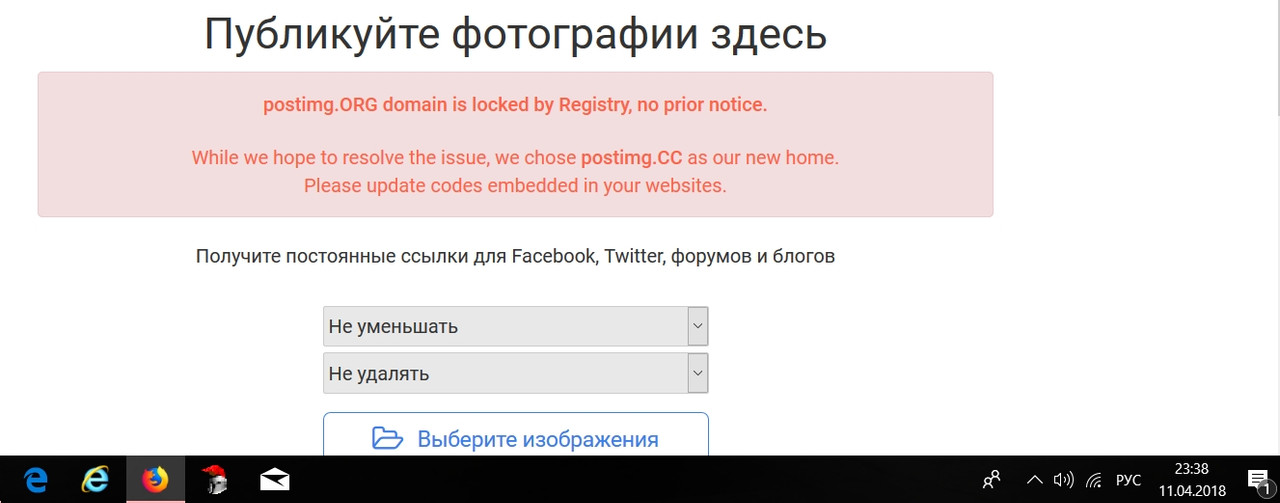 Публикуйте фотографии здесь

postimg.ORG domain is locked by Registry, no prior notice.

While we hope to resolve the issue, we chose postimg.CC as our new home.
Please update codes embedded in your websites.

Получите постоянные ссылки для Facebook, Twitter, форумов и блогов

Не уменьшать

Не удалять

Выберите изображения

РУС

23:38
11.04.2018

1